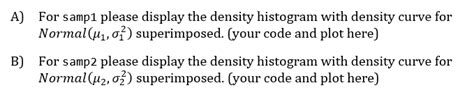 A) For samp1 please display the density histogram with density curve for $Normal(\mu_1, \sigma_1^2)$ superimposed. (your code and plot here)

B) For samp2 please display the density histogram with density curve for $Normal(\mu_2, \sigma_2^2)$ superimposed. (your code and plot here)